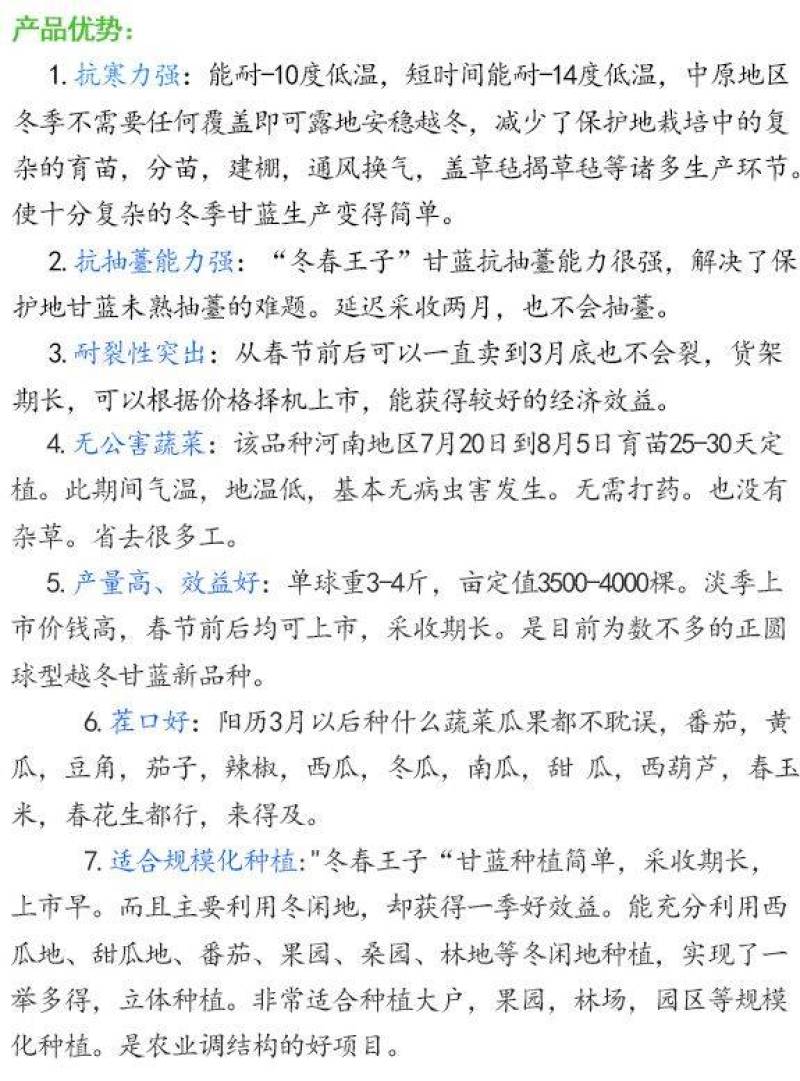 产品优势：

1. 抗寒力强：能耐-10度低温，短时间能耐-14度低温，中原地区冬季不需要任何覆盖即可露地安稳越冬，减少了保护地栽培中的复杂的育苗，分苗，建棚，通风换气，盖草毡揭草毡等诸多生产环节。使十分复杂的冬季甘蓝生产变得简单。

2. 抗抽薹能力强：“冬春王子”甘蓝抗抽薹能力很强，解决了保护地甘蓝未熟抽薹的难题。延迟采收两月，也不会抽薹。

3. 耐裂性突出：从春节前后可以一直卖到3月底也不会裂，货架期长，可以根据价格择机上市，能获得较好的经济效益。

4. 无公害蔬菜：该品种河南地区7月20日到8月5日育苗25-30天定植。此期间气温，地温低，基本无病虫害发生。无需打药。也没有杂草。省去很多工。

5. 产量高、效益好：单球重3-4斤，亩定值3500-4000棵。淡季上市价钱高，春节前后均可上市，采收期长。是目前为数不多的正圆球型越冬甘蓝新品种。

6. 茬口好：阳历3月以后种什么蔬菜瓜果都不耽误，番茄，黄瓜，豆角，茄子，辣椒，西瓜，冬瓜，南瓜，甜 瓜，西葫芦，春玉米，春花生都行，来得及。

7. 适合规模化种植:"冬春王子“甘蓝种植简单，采收期长，上市早。而且主要利用冬闲地，却获得一季好效益。能充分利用西瓜地、甜瓜地、番茄、果园、桑园、林地等冬闲地种植，实现了一举多得，立体种植。非常适合种植大户，果园，林场，园区等规模化种植。是农业调结构的好项目。